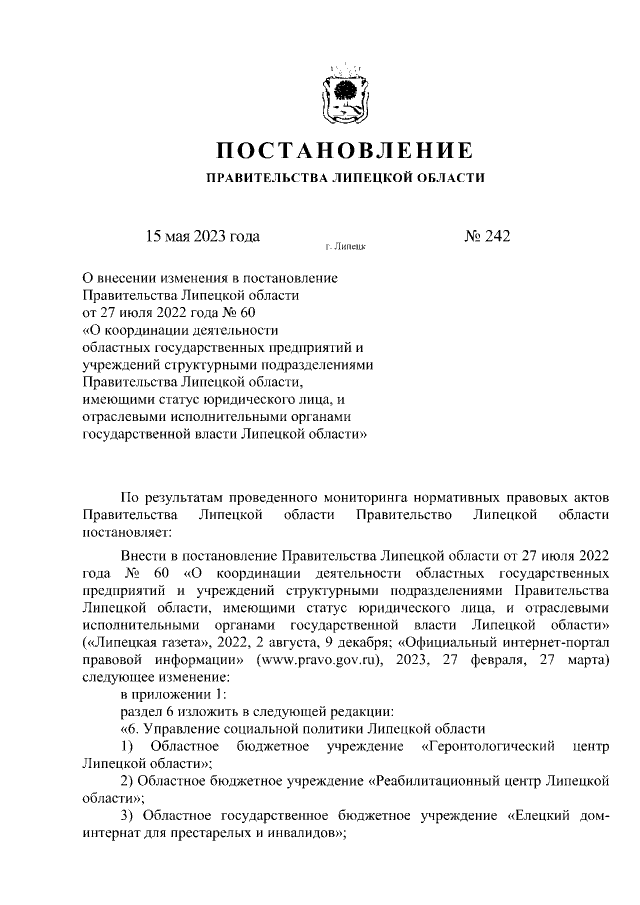 ПОСТАНОВЛЕНИЕ
ПРАВИТЕЛЬСТВА ЛИПЕЦКОЙ ОБЛАСТИ

15 мая 2023 года г. Липецк № 242

О внесении изменения в постановление Правительства Липецкой области от 27 июля 2022 года № 60 «О координации деятельности областных государственных предприятий и учреждений структурными подразделениями Правительства Липецкой области, имеющими статус юридического лица, и отраслевыми исполнительными органами государственной власти Липецкой области»

По результатам проведенного мониторинга нормативных правовых актов Правительства Липецкой области Правительство Липецкой области постановляет:

Внести в постановление Правительства Липецкой области от 27 июля 2022 года № 60 «О координации деятельности областных государственных предприятий и учреждений структурными подразделениями Правительства Липецкой области, имеющими статус юридического лица, и отраслевыми исполнительными органами государственной власти Липецкой области» («Липецкая газета», 2022, 2 августа, 9 декабря; «Официальный интернет-портал правовой информации» (www.pravo.gov.ru), 2023, 27 февраля, 27 марта) следующее изменение:

в приложении 1:

раздел 6 изложить в следующей редакции:

«6. Управление социальной политики Липецкой области

1) Областное бюджетное учреждение «Геронтологический центр Липецкой области»;

2) Областное бюджетное учреждение «Реабилитационный центр Липецкой области»;

3) Областное государственное бюджетное учреждение «Елецкий дом-интернат для престарелых и инвалидов»;